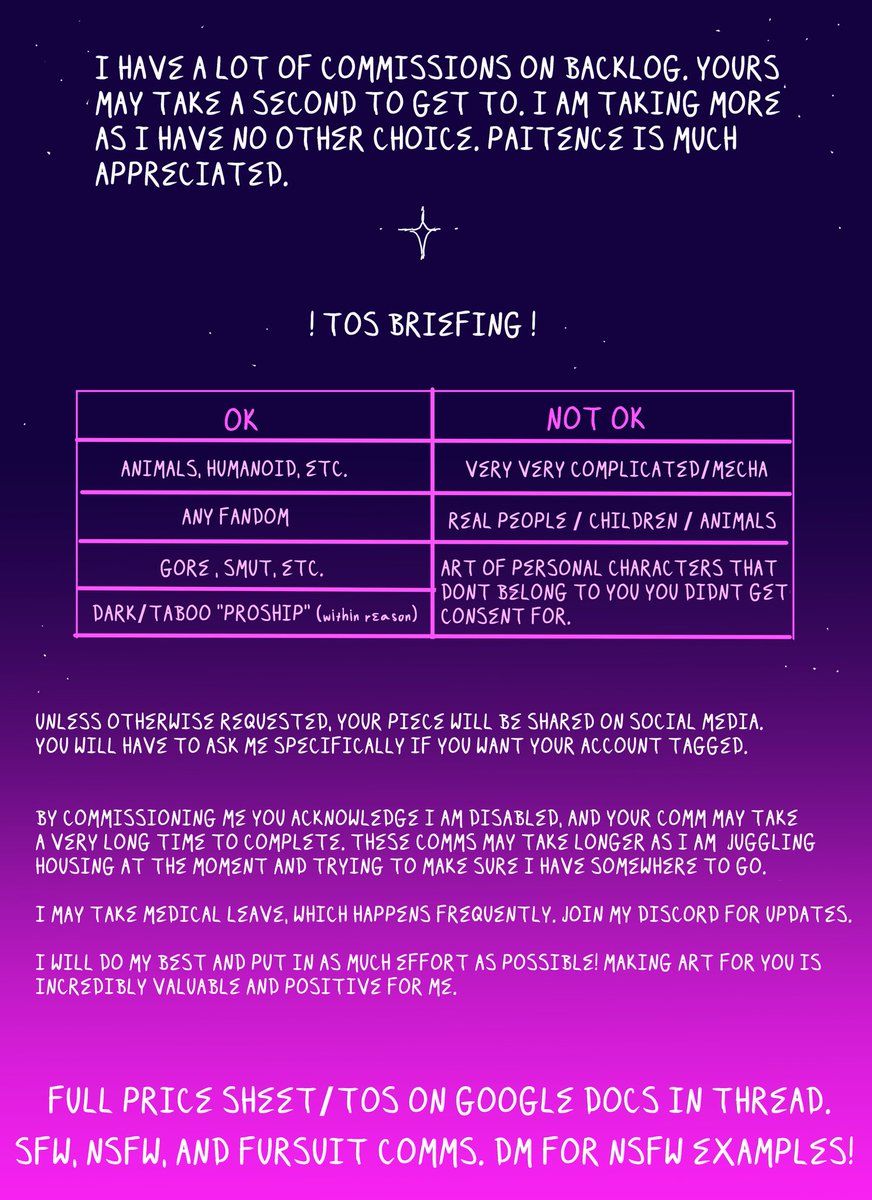 I HAVE A LOT OF COMMISSIONS ON BACKLOG. YOURS MAY TAKE A SECOND TO GET TO. I AM TAKING MORE AS I HAVE NO OTHER CHOICE. PAITENCE IS MUCH APPRECIATED.

! TOS BRIEFING !

| OK | NOT OK |
|---|---|
| ANIMALS, HUMANOID, ETC. | VERY VERY COMPLICATED/MECHA |
| ANY FANDOM | REAL PEOPLE / CHILDREN / ANIMALS |
| GORE, SMUT, ETC. | ART OF PERSONAL CHARACTERS THAT DONT BELONG TO YOU YOU DIDNT GET CONSENT FOR. |
| DARK/TABOO "PROSHIP" (within reason) | |

UNLESS OTHERWISE REQUESTED, YOUR PIECE WILL BE SHARED ON SOCIAL MEDIA. YOU WILL HAVE TO ASK ME SPECIFICALLY IF YOU WANT YOUR ACCOUNT TAGGED.

BY COMMISSIONING ME YOU ACKNOWLEDGE I AM DISABLED, AND YOUR COMM MAY TAKE A VERY LONG TIME TO COMPLETE. THESE COMMS MAY TAKE LONGER AS I AM JUGGLING HOUSING AT THE MOMENT AND TRYING TO MAKE SURE I HAVE SOMEWHERE TO GO.

I MAY TAKE MEDICAL LEAVE, WHICH HAPPENS FREQUENTLY. JOIN MY DISCORD FOR UPDATES.

I WILL DO MY BEST AND PUT IN AS MUCH EFFORT AS POSSIBLE! MAKING ART FOR YOU IS INCREDIBLY VALUABLE AND POSITIVE FOR ME.

FULL PRICE SHEET/TOS ON GOOGLE DOCS IN THREAD. SFW, NSFW, AND FURSUIT COMMS. DM FOR NSFW EXAMPLES!